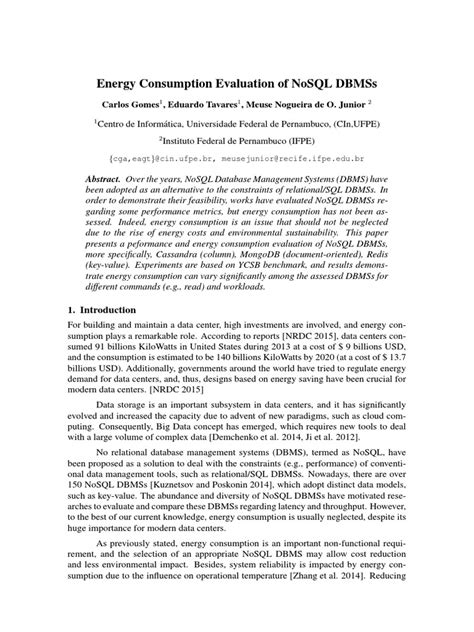 Energy Consumption Evaluation of NoSQL DBMSs

Carlos Gomes$^1$, Eduardo Tavares$^1$, Meuse Nogueira de O. Junior $^2$

$^1$Centro de Informática, Universidade Federal de Pernambuco, (CIn,UFPE)

$^2$Instituto Federal de Pernambuco (IFPE)

{cga,eagt}@cin.ufpe.br, meusejunior@recife.ifpe.edu.br

Abstract. Over the years, NoSQL Database Management Systems (DBMS) have been adopted as an alternative to the constraints of relational/SQL DBMSs. In order to demonstrate their feasibility, works have evaluated NoSQL DBMSs regarding some performance metrics, but energy consumption has not been assessed. Indeed, energy consumption is an issue that should not be neglected due to the rise of energy costs and environmental sustainability. This paper presents a peformance and energy consumption evaluation of NoSQL DBMSs, more specifically, Cassandra (column), MongoDB (document-oriented), Redis (key-value). Experiments are based on YCSB benchmark, and results demonstrate energy consumption can vary significantly among the assessed DBMSs for different commands (e.g., read) and workloads.

1. Introduction

For building and maintain a data center, high investments are involved, and energy consumption plays a remarkable role. According to reports [NRDC 2015], data centers consumed 91 billions KiloWatts in United States during 2013 at a cost of $ 9 billions USD, and the consumption is estimated to be 140 billions KiloWatts by 2020 (at a cost of $ 13.7 billions USD). Additionally, governments around the world have tried to regulate energy demand for data centers, and, thus, designs based on energy saving have been crucial for modern data centers. [NRDC 2015]

Data storage is an important subsystem in data centers, and it has significantly evolved and increased the capacity due to advent of new paradigms, such as cloud computing. Consequently, Big Data concept has emerged, which requires new tools to deal with a large volume of complex data [Demchenko et al. 2014, Ji et al. 2012].

No relational database management systems (DBMS), termed as NoSQL, have been proposed as a solution to deal with the constraints (e.g., performance) of conventional data management tools, such as relational/SQL DBMSs. Nowadays, there are over 150 NoSQL DBMSs [Kuznetsov and Poskonin 2014], which adopt distinct data models, such as key-value. The abundance and diversity of NoSQL DBMSs have motivated researches to evaluate and compare these DBMSs regarding latency and throughput. However, to the best of our current knowledge, energy consumption is usually neglected, despite its huge importance for modern data centers.

As previously stated, energy consumption is an important non-functional requirement, and the selection of an appropriate NoSQL DBMS may allow cost reduction and less environmental impact. Besides, system reliability is impacted by energy consumption due to the influence on operational temperature [Zhang et al. 2014]. Reducing